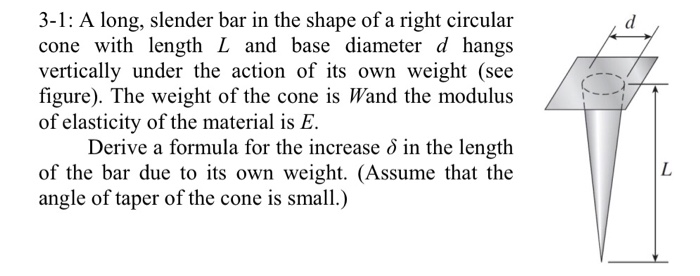 3-1: A long, slender bar in the shape of a right circular cone with length $L$ and base diameter $d$ hangs vertically under the action of its own weight (see figure). The weight of the cone is $W$and the modulus of elasticity of the material is $E$.

Derive a formula for the increase $\delta$ in the length of the bar due to its own weight. (Assume that the angle of taper of the cone is small.)

$d$

$L$